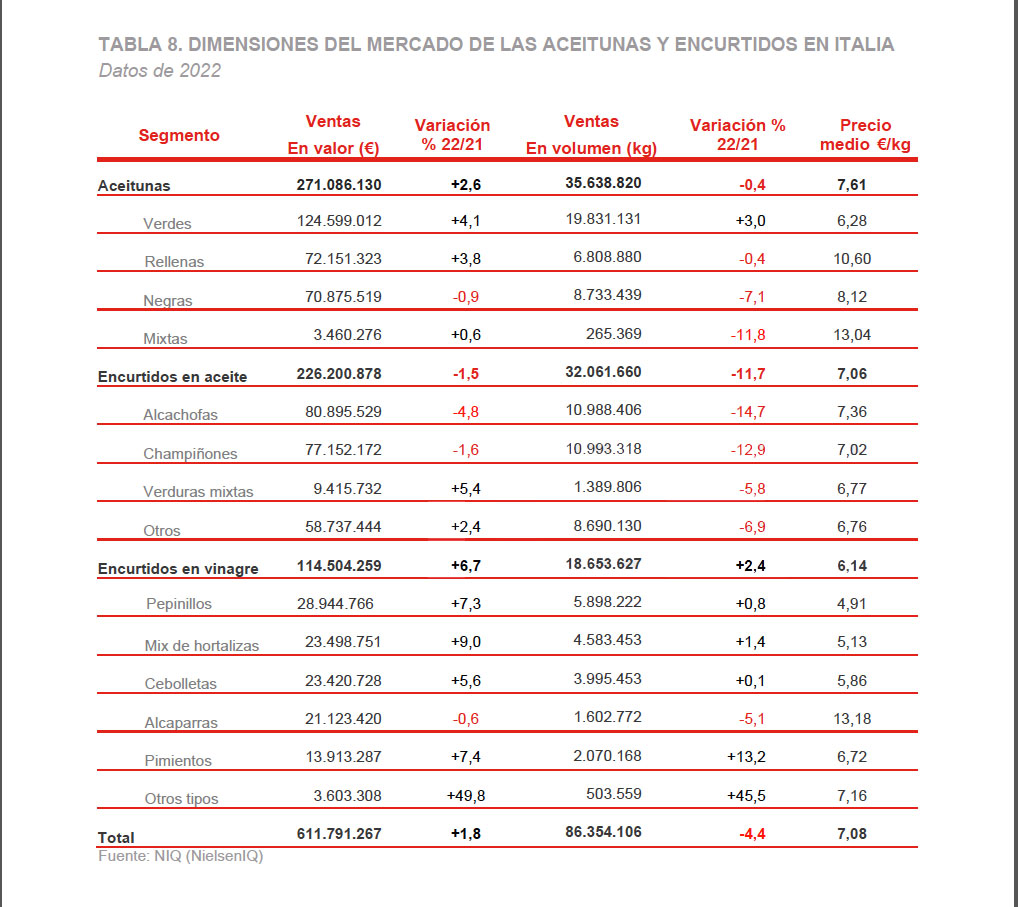 TABLA 8. DIMENSIONES DEL MERCADO DE LAS ACEITUNAS Y ENCURTIDOS EN ITALIA
Datos de 2022

| Segmento | Ventas En valor (€) | Variación % 22/21 | Ventas En volumen (kg) | Variación % 22/21 | Precio medio €/kg |
|---|---|---|---|---|---|
| Aceitunas | 271.086.130 | +2,6 | 35.638.820 | -0,4 | 7,61 |
| Verdes | 124.599.012 | +4,1 | 19.831.131 | +3,0 | 6,28 |
| Rellenas | 72.151.323 | +3,8 | 6.808.880 | -0,4 | 10,60 |
| Negras | 70.875.519 | -0,9 | 8.733.439 | -7,1 | 8,12 |
| Mixtas | 3.460.276 | +0,6 | 265.369 | -11,8 | 13,04 |
| Encurtidos en aceite | 226.200.878 | -1,5 | 32.061.660 | -11,7 | 7,06 |
| Alcachofas | 80.895.529 | -4,8 | 10.988.406 | -14,7 | 7,36 |
| Champiñones | 77.152.172 | -1,6 | 10.993.318 | -12,9 | 7,02 |
| Verduras mixtas | 9.415.732 | +5,4 | 1.389.806 | -5,8 | 6,77 |
| Otros | 58.737.444 | +2,4 | 8.690.130 | -6,9 | 6,76 |
| Encurtidos en vinagre | 114.504.259 | +6,7 | 18.653.627 | +2,4 | 6,14 |
| Pepinillos | 28.944.766 | +7,3 | 5.898.222 | +0,8 | 4,91 |
| Mix de hortalizas | 23.498.751 | +9,0 | 4.583.453 | +1,4 | 5,13 |
| Cebolletas | 23.420.728 | +5,6 | 3.995.453 | +0,1 | 5,86 |
| Alcaparras | 21.123.420 | -0,6 | 1.602.772 | -5,1 | 13,18 |
| Pimientos | 13.913.287 | +7,4 | 2.070.168 | +13,2 | 6,72 |
| Otros tipos | 3.603.308 | +49,8 | 503.559 | +45,5 | 7,16 |
| Total | 611.791.267 | +1,8 | 86.354.106 | -4,4 | 7,08 |

Fuente: NIQ (NielsenIQ)